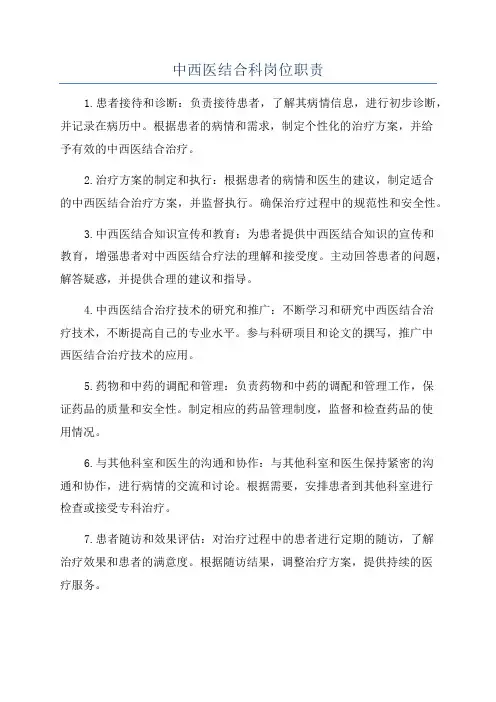 中西医结合科岗位职责

1.患者接待和诊断：负责接待患者，了解其病情信息，进行初步诊断，并记录在病历中。根据患者的病情和需求，制定个性化的治疗方案，并给予有效的中西医结合治疗。

2.治疗方案的制定和执行：根据患者的病情和医生的建议，制定适合的中西医结合治疗方案，并监督执行。确保治疗过程中的规范性和安全性。

3.中西医结合知识宣传和教育：为患者提供中西医结合知识的宣传和教育，增强患者对中西医结合疗法的理解和接受度。主动回答患者的问题，解答疑惑，并提供合理的建议和指导。

4.中西医结合治疗技术的研究和推广：不断学习和研究中西医结合治疗技术，不断提高自己的专业水平。参与科研项目和论文的撰写，推广中西医结合治疗技术的应用。

5.药物和中药的调配和管理：负责药物和中药的调配和管理工作，保证药品的质量和安全性。制定相应的药品管理制度，监督和检查药品的使用情况。

6.与其他科室和医生的沟通和协作：与其他科室和医生保持紧密的沟通和协作，进行病情的交流和讨论。根据需要，安排患者到其他科室进行检查或接受专科治疗。

7.患者随访和效果评估：对治疗过程中的患者进行定期的随访，了解治疗效果和患者的满意度。根据随访结果，调整治疗方案，提供持续的医疗服务。